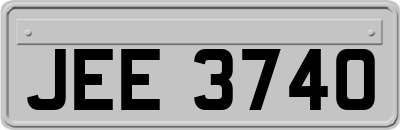 JEE 3740